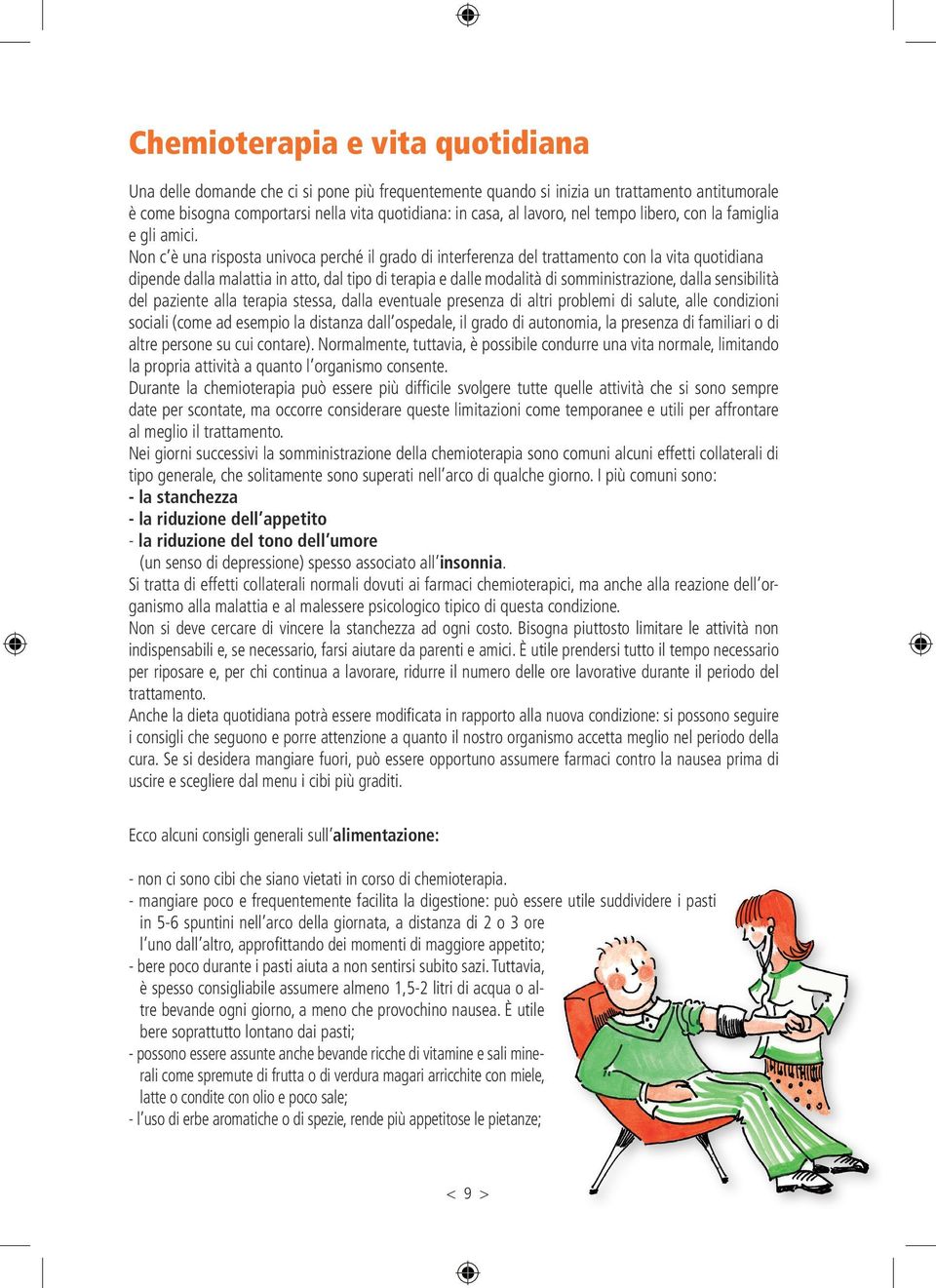 Chemioterapia e vita quotidiana

Una delle domande che ci si pone più frequentemente quando si inizia un trattamento antitumorale è come bisogna comportarsi nella vita quotidiana: in casa, al lavoro, nel tempo libero, con la famiglia e gli amici.
Non c'è una risposta univoca perché il grado di interferenza del trattamento con la vita quotidiana dipende dalla malattia in atto, dal tipo di terapia e dalle modalità di somministrazione, dalla sensibilità del paziente alla terapia stessa, dalla eventuale presenza di altri problemi di salute, alle condizioni sociali (come ad esempio la distanza dall'ospedale, il grado di autonomia, la presenza di familiari o di altre persone su cui contare). Normalmente, tuttavia, è possibile condurre una vita normale, limitando la propria attività a quanto l'organismo consente.
Durante la chemioterapia può essere più difficile svolgere tutte quelle attività che si sono sempre date per scontate, ma occorre considerare queste limitazioni come temporanee e utili per affrontare al meglio il trattamento.
Nei giorni successivi la somministrazione della chemioterapia sono comuni alcuni effetti collaterali di tipo generale, che solitamente sono superati nell'arco di qualche giorno. I più comuni sono:
- la stanchezza
- la riduzione dell'appetito
- la riduzione del tono dell'umore
(un senso di depressione) spesso associato all'insonnia.
Si tratta di effetti collaterali normali dovuti ai farmaci chemioterapici, ma anche alla reazione dell'organismo alla malattia e al malessere psicologico tipico di questa condizione.
Non si deve cercare di vincere la stanchezza ad ogni costo. Bisogna piuttosto limitare le attività non indispensabili e, se necessario, farsi aiutare da parenti e amici. È utile prendersi tutto il tempo necessario per riposare e, per chi continua a lavorare, ridurre il numero delle ore lavorative durante il periodo del trattamento.
Anche la dieta quotidiana potrà essere modificata in rapporto alla nuova condizione: si possono seguire i consigli che seguono e porre attenzione a quanto il nostro organismo accetta meglio nel periodo della cura. Se si desidera mangiare fuori, può essere opportuno assumere farmaci contro la nausea prima di uscire e scegliere dal menu i cibi più graditi.

Ecco alcuni consigli generali sull'alimentazione:

- non ci sono cibi che siano vietati in corso di chemioterapia.
- mangiare poco e frequentemente facilita la digestione: può essere utile suddividere i pasti in 5-6 spuntini nell'arco della giornata, a distanza di 2 o 3 ore l'uno dall'altro, approfittando dei momenti di maggiore appetito;
- bere poco durante i pasti aiuta a non sentirsi subito sazi. Tuttavia, è spesso consigliabile assumere almeno 1,5-2 litri di acqua o altre bevande ogni giorno, a meno che provochino nausea. È utile bere soprattutto lontano dai pasti;
- possono essere assunte anche bevande ricche di vitamine e sali minerali come spremute di frutta o di verdura magari arricchite con miele, latte o condite con olio e poco sale;
- l'uso di erbe aromatiche o di spezie, rende più appetitose le pietanze;

< 9 >